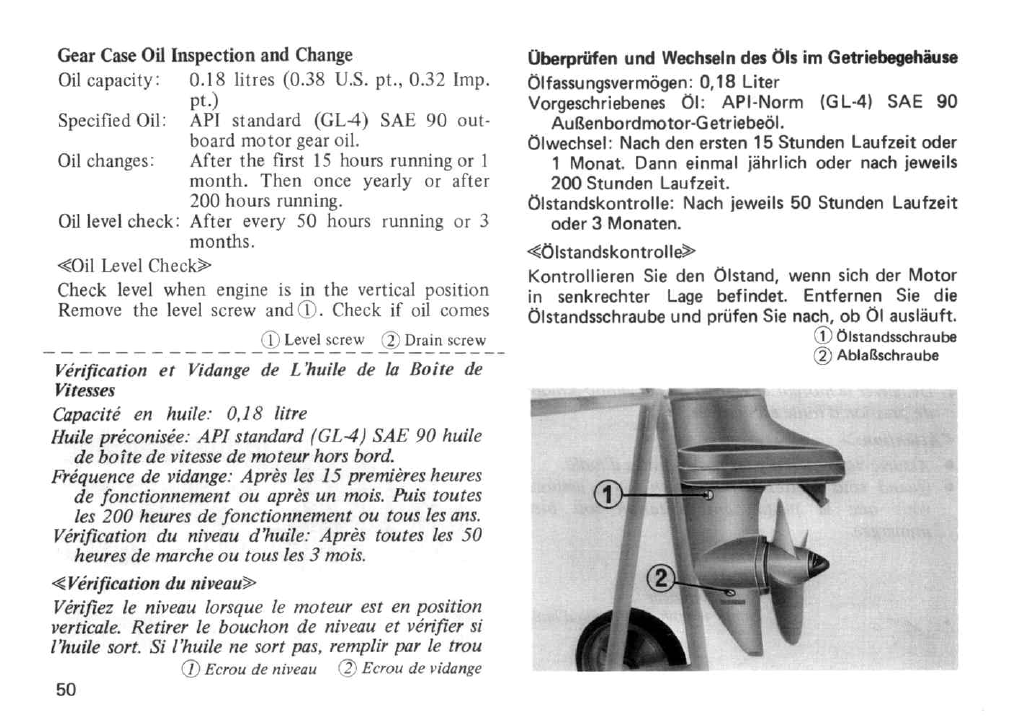 Gear Case Oil Inspection and Change

Oil capacity: 0.18 litres (0.38 U.S. pt., 0.32 Imp. pt.)

Specified Oil: API standard (GL-4) SAE 90 outboard motor gear oil.

Oil changes: After the first 15 hours running or 1 month. Then once yearly or after 200 hours running.

Oil level check: After every 50 hours running or 3 months.

≪Oil Level Check≫

Check level when engine is in the vertical position Remove the level screw and ①. Check if oil comes

① Level screw ② Drain screw

Vérification et Vidange de L'huile de la Boite de Vitesses

Capacité en huile: 0,18 litre

Huile préconisée: API standard (GL-4) SAE 90 huile de boîte de vitesse de moteur hors bord.

Fréquence de vidange: Après les 15 premières heures de fonctionnement ou après un mois. Puis toutes les 200 heures de fonctionnement ou tous les ans.

Vérification du niveau d'huile: Après toutes les 50 heures de marche ou tous les 3 mois.

≪Vérification du niveau≫

Vérifiez le niveau lorsque le moteur est en position verticale. Retirer le bouchon de niveau et vérifier si l'huile sort. Si l'huile ne sort pas, remplir par le trou

① Ecrou de niveau ② Ecrou de vidange

50

Überprüfen und Wechseln des Öls im Getriebegehäuse

Ölfassungsvermögen: 0,18 Liter

Vorgeschriebenes Öl: API-Norm (GL-4) SAE 90 Außenbordmotor-Getriebeöl.

Ölwechsel: Nach den ersten 15 Stunden Laufzeit oder 1 Monat. Dann einmal jährlich oder nach jeweils 200 Stunden Laufzeit.

Ölstandskontrolle: Nach jeweils 50 Stunden Laufzeit oder 3 Monaten.

≪Ölstandskontrolle≫

Kontrollieren Sie den Ölstand, wenn sich der Motor in senkrechter Lage befindet. Entfernen Sie die Ölstandsschraube und prüfen Sie nach, ob Öl ausläuft.

① Ölstandsschraube
② Ablaßschraube

①
②